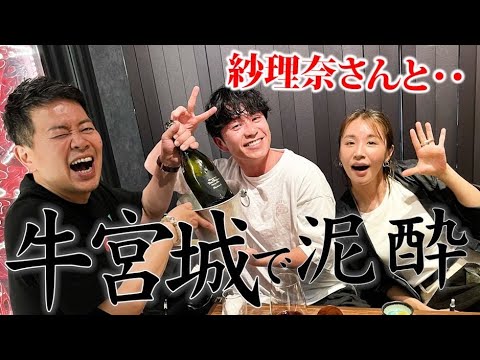 紗理奈さんと‥

牛宮城で泥酔